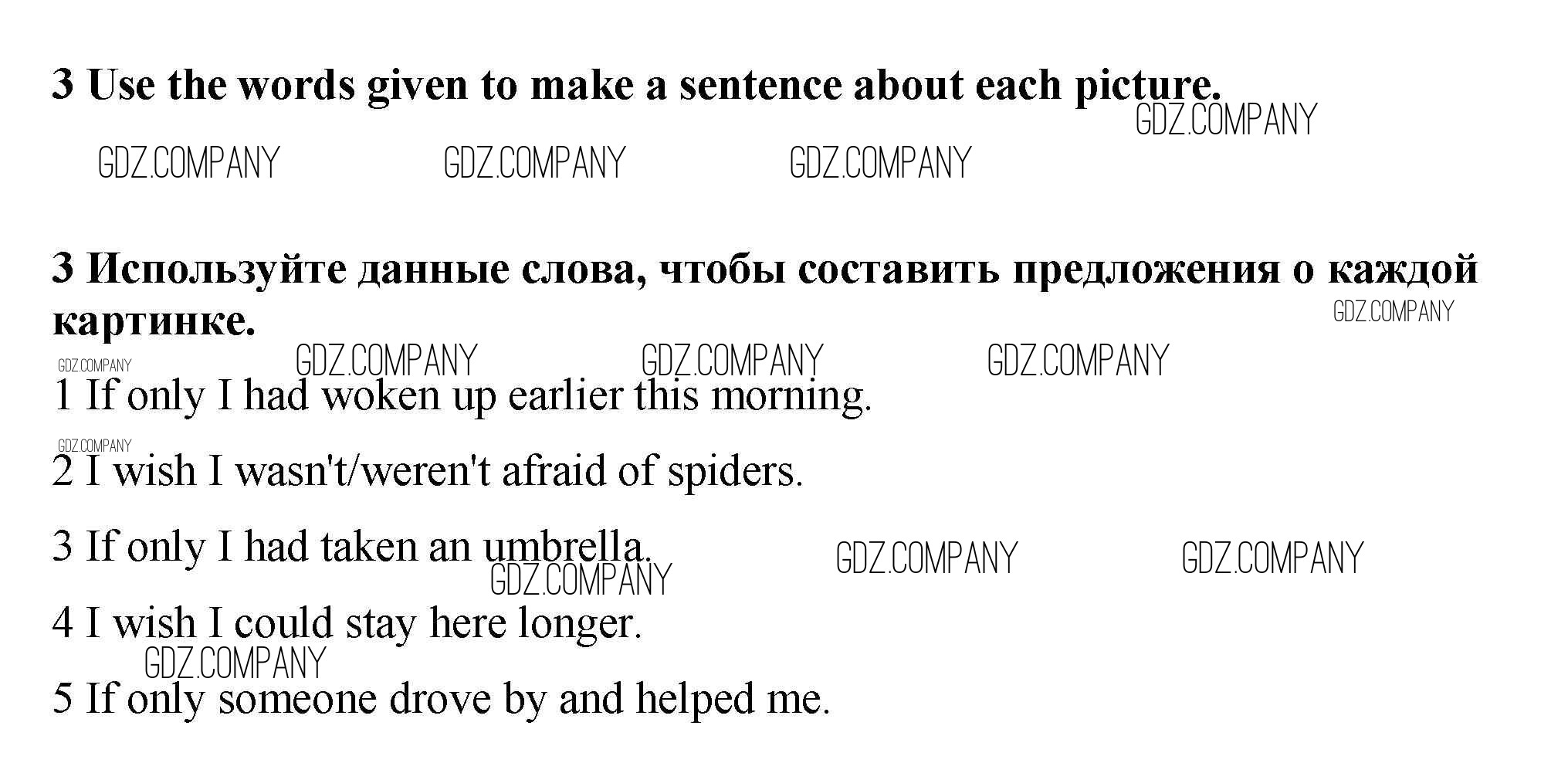 3 Use the words given to make a sentence about each picture.

3 Используйте данные слова, чтобы составить предложения о каждой картинке.

1 If only I had woken up earlier this morning.

2 I wish I wasn't/weren't afraid of spiders.

3 If only I had taken an umbrella.

4 I wish I could stay here longer.

5 If only someone drove by and helped me.

GDZ.COMPANY